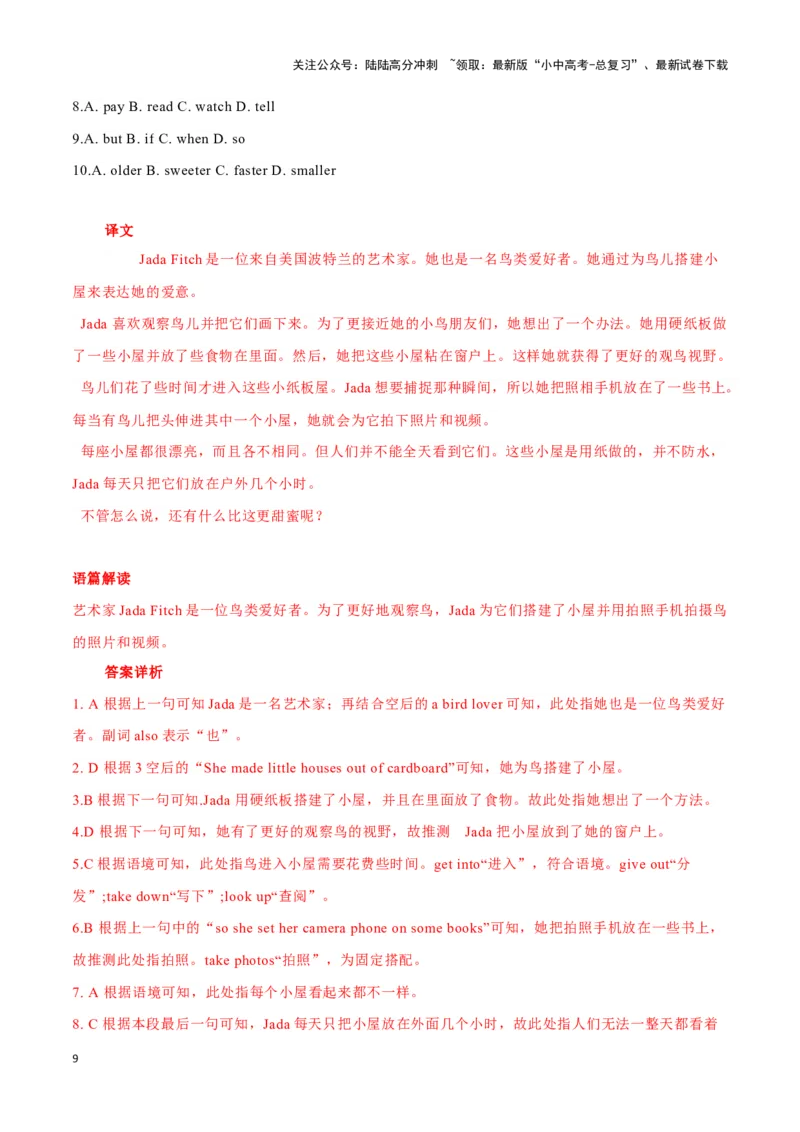 关注公众号：陆陆高分冲刺 ~领取：最新版“小中高考-总复习”、最新试卷下载

8.A. pay B. read C. watch D. tell

9.A. but B. if C. when D. so

10.A. older B. sweeter C. faster D. smaller

译文

Jada Fitch 是一位来自美国波特兰的艺术家。她也是一名鸟类爱好者。她通过为鸟儿搭建小屋来表达她的爱意。

Jada 喜欢观察鸟儿并把它们画下来。为了更接近她的小鸟朋友们，她想出了一个办法。她用硬纸板做了一些小屋并放了些食物在里面。然后，她把这些小屋粘在窗户上。这样她就获得了更好的观鸟视野。

鸟儿们花了些时间才进入这些小纸板屋。Jada 想要捕捉那种瞬间，所以她把照相手机放在了一些书上。每当有鸟儿把头伸进其中一个小屋，她就会为它拍下照片和视频。

每座小屋都很漂亮，而且各不相同。但人们并不能全天看到它们。这些小屋是用纸做的，并不防水，Jada 每天只把它们放在户外几个小时。

不管怎么说，还有什么比这更甜蜜呢？

语篇解读

艺术家 Jada Fitch 是一位鸟类爱好者。为了更好地观察鸟，Jada 为它们搭建了小屋并用拍照手机拍摄鸟的照片和视频。

答案详析

1. A 根据上一句可知 Jada 是一名艺术家；再结合空后的 a bird lover 可知，此处指她也是一位鸟类爱好者。副词 also 表示“也”。

2. D 根据 3 空后的“She made little houses out of cardboard”可知，她为鸟搭建了小屋。

3.B 根据下一句可知,Jada 用硬纸板搭建了小屋，并且在里面放了食物。故此处指她想出了一个方法。

4.D 根据下一句可知，她有了更好的观察鸟的视野，故推测 Jada 把小屋放到了她的窗户上。

5.C 根据语境可知，此处指鸟进入小屋需要花费些时间。get into“进入”，符合语境。give out“分发”;take down“写下”;look up“查阅”。

6.B 根据上一句中的“so she set her camera phone on some books”可知，她把拍照手机放在一些书上，故推测此处指拍照。take photos“拍照”，为固定搭配。

7. A 根据语境可知，此处指每个小屋看起来都不一样。

8. C 根据本段最后一句可知，Jada 每天只把小屋放在外面几个小时，故此处指人们无法一整天都看着

9